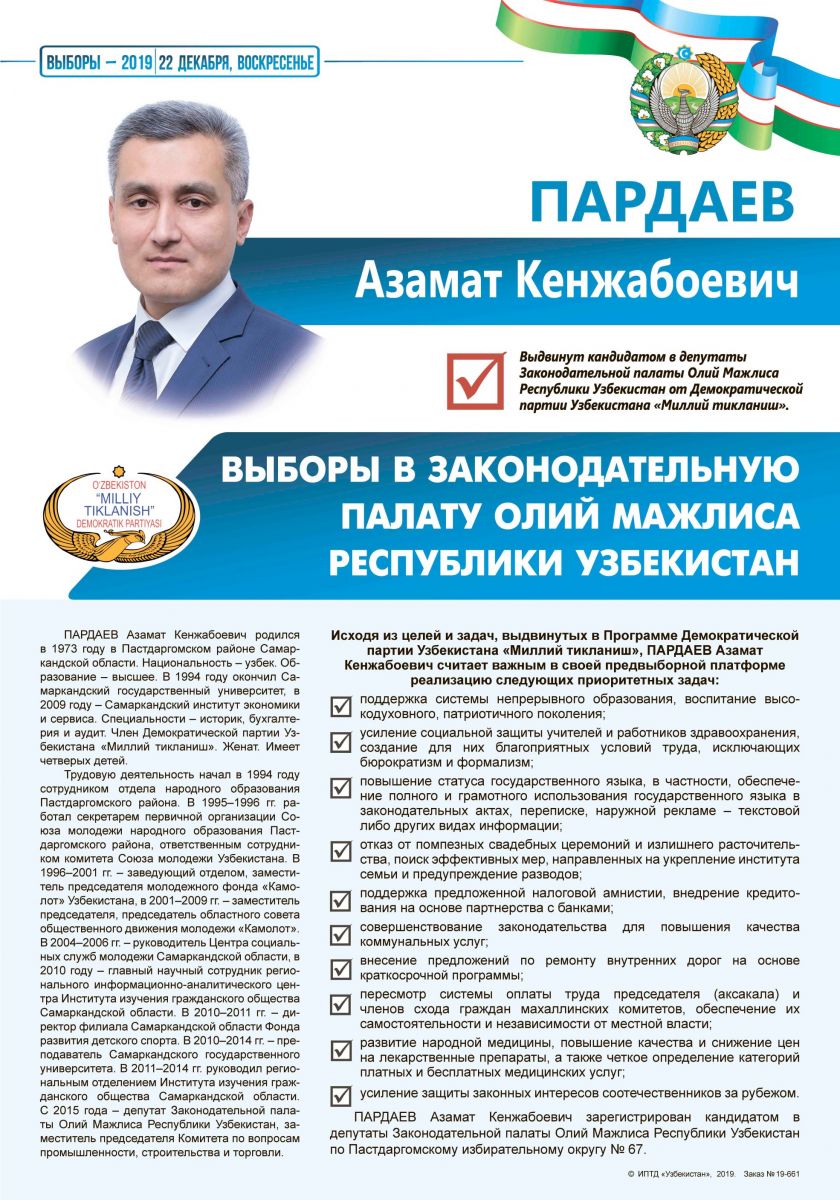 ВЫБОРЫ – 2019 | 22 ДЕКАБРЯ, ВОСКРЕСЕНЬЕ

ПАРДАЕВ

Азамат Кенжабоевич

Выдвинут кандидатом в депутаты Законодательной палаты Олий Мажлиса Республики Узбекистан от Демократической партии Узбекистана «Миллий тикланиш».

O'ZBEKISTON "MILLIY TIKLANISH" DEMOKRATIK PARTIYASI

ВЫБОРЫ В ЗАКОНОДАТЕЛЬНУЮ ПАЛАТУ ОЛИЙ МАЖЛИСА РЕСПУБЛИКИ УЗБЕКИСТАН

ПАРДАЕВ Азамат Кенжабоевич родился в 1973 году в Пастдаргомском районе Самаркандской области. Национальность – узбек. Образование – высшее. В 1994 году окончил Самаркандский государственный университет, в 2009 году – Самаркандский институт экономики и сервиса. Специальности – историк, бухгалтерия и аудит. Член Демократической партии Узбекистана «Миллий тикланиш». Женат. Имеет четверых детей.

Трудовую деятельность начал в 1994 году сотрудником отдела народного образования Пастдаргомского района. В 1995–1996 гг. работал секретарем первичной организации Союза молодежи народного образования Пастдаргомского района, ответственным сотрудником комитета Союза молодежи Узбекистана. В 1996–2001 гг. – заведующий отделом, заместитель председателя молодежного фонда «Камолот» Узбекистана, в 2001–2009 гг. – заместитель председателя, председатель областного совета общественного движения молодежи «Камолот». В 2004–2006 гг. – руководитель Центра социальных служб молодежи Самаркандской области, в 2010 году – главный научный сотрудник регионального информационно-аналитического центра Института изучения гражданского общества Самаркандской области. В 2010–2011 гг. – директор филиала Самаркандской области Фонда развития детского спорта. В 2010–2014 гг. – преподаватель Самаркандского государственного университета. В 2011–2014 гг. руководил региональным отделением Института изучения гражданского общества Самаркандской области. С 2015 года – депутат Законодательной палаты Олий Мажлиса Республики Узбекистан, заместитель председателя Комитета по вопросам промышленности, строительства и торговли.

Исходя из целей и задач, выдвинутых в Программе Демократической партии Узбекистана «Миллий тикланиш», ПАРДАЕВ Азамат Кенжабоевич считает важным в своей предвыборной платформе реализацию следующих приоритетных задач:

поддержка системы непрерывного образования, воспитание высокодуховного, патриотичного поколения;

усиление социальной защиты учителей и работников здравоохранения, создание для них благоприятных условий труда, исключающих бюрократизм и формализм;

повышение статуса государственного языка, в частности, обеспечение полного и грамотного использования государственного языка в законодательных актах, переписке, наружной рекламе – текстовой либо других видах информации;

отказ от помпезных свадебных церемоний и излишнего расточительства, поиск эффективных мер, направленных на укрепление института семьи и предупреждение разводов;

поддержка предложенной налоговой амнистии, внедрение кредитования на основе партнерства с банками;

совершенствование законодательства для повышения качества коммунальных услуг;

внесение предложений по ремонту внутренних дорог на основе краткосрочной программы;

пересмотр системы оплаты труда председателя (аксакала) и членов схода граждан махаллинских комитетов, обеспечение их самостоятельности и независимости от местной власти;

развитие народной медицины, повышение качества и снижение цен на лекарственные препараты, а также четкое определение категорий платных и бесплатных медицинских услуг;

усиление защиты законных интересов соотечественников за рубежом.

ПАРДАЕВ Азамат Кенжабоевич зарегистрирован кандидатом в депутаты Законодательной палаты Олий Мажлиса Республики Узбекистан по Пастдаргомскому избирательному округу № 67.

© ИПТД «Узбекистан», 2019. Заказ № 19-661